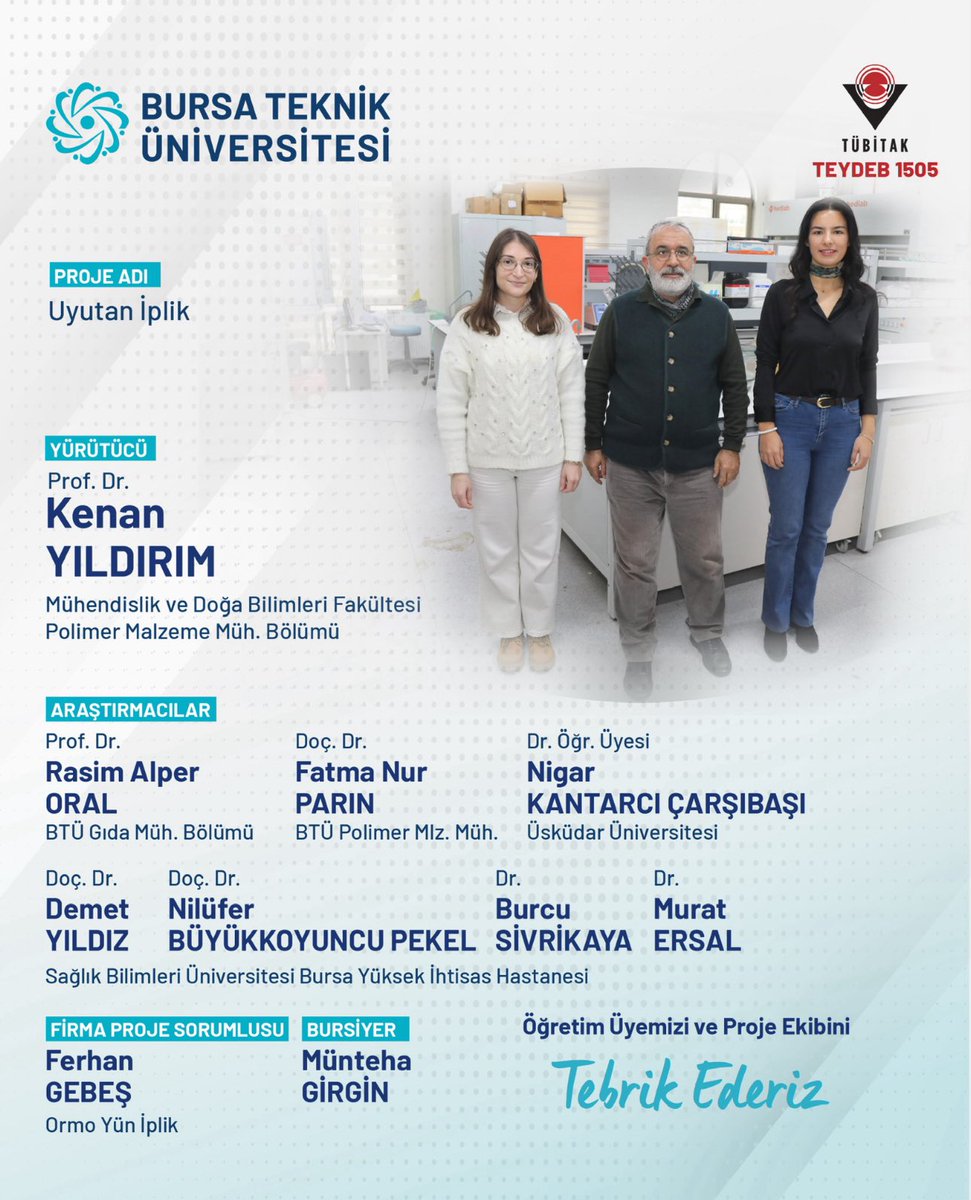 BURSA TEKNİK ÜNİVERSİTESİ

TÜBİTAK
TEYDEB 1505

PROJE ADI
Uyutan İplik

YÜRÜTÜCÜ
Prof. Dr.
Kenan
YILDIRIM
Mühendislik ve Doğa Bilimleri Fakültesi
Polimer Malzeme Müh. Bölümü

ARAŞTIRMACILAR
Prof. Dr.
Rasim Alper
ORAL
BTÜ Gıda Müh. Bölümü

Doç. Dr.
Fatma Nur
PARIN
BTÜ Polimer Mlz. Müh.

Dr. Öğr. Üyesi
Nigar
KANTARCI ÇARŞIBAŞI
Üsküdar Üniversitesi

Doç. Dr.
Demet
YILDIZ

Doç. Dr.
Nilüfer
BÜYÜKKOYUNCU PEKEL

Dr.
Burcu
SİVRİKAYA

Dr.
Murat
ERSAL

Sağlık Bilimleri Üniversitesi Bursa Yüksek İhtisas Hastanesi

FİRMA PROJE SORUMLUSU
Ferhan
GEBEŞ
Ormo Yün İplik

BURSİYER
Münteha
GİRGİN

Öğretim Üyemizi ve Proje Ekibini
Tebrik Ederiz